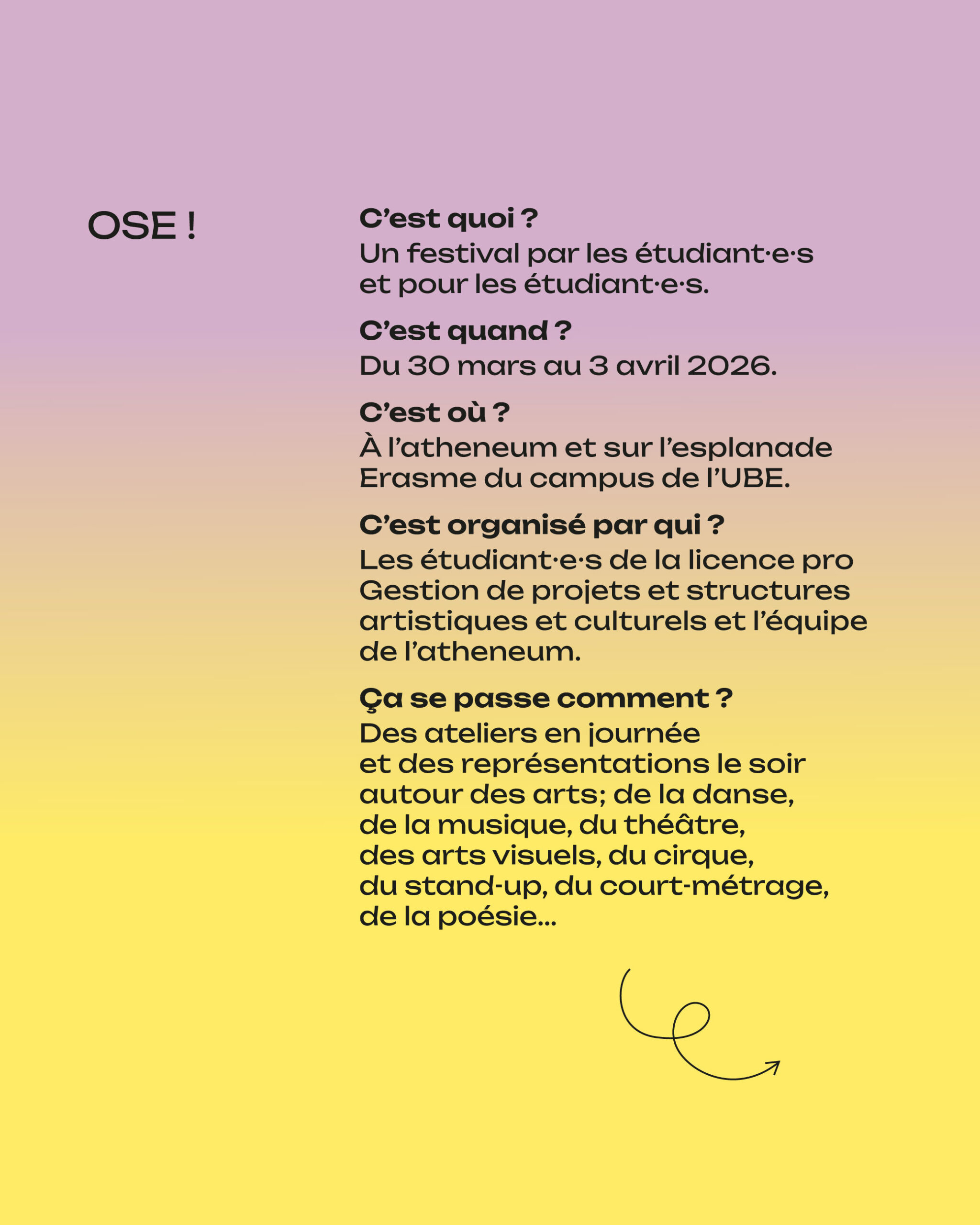 OSE !

C’est quoi ?
Un festival par les étudiant·e·s et pour les étudiant·e·s.

C’est quand ?
Du 30 mars au 3 avril 2026.

C’est où ?
À l’atheneum et sur l’esplanade Erasme du campus de l’UBE.

C’est organisé par qui ?
Les étudiant·e·s de la licence pro Gestion de projets et structures artistiques et culturels et l’équipe de l’atheneum.

Ça se passe comment ?
Des ateliers en journée et des représentations le soir autour des arts; de la danse, de la musique, du théâtre, des arts visuels, du cirque, du stand-up, du court-métrage, de la poésie...